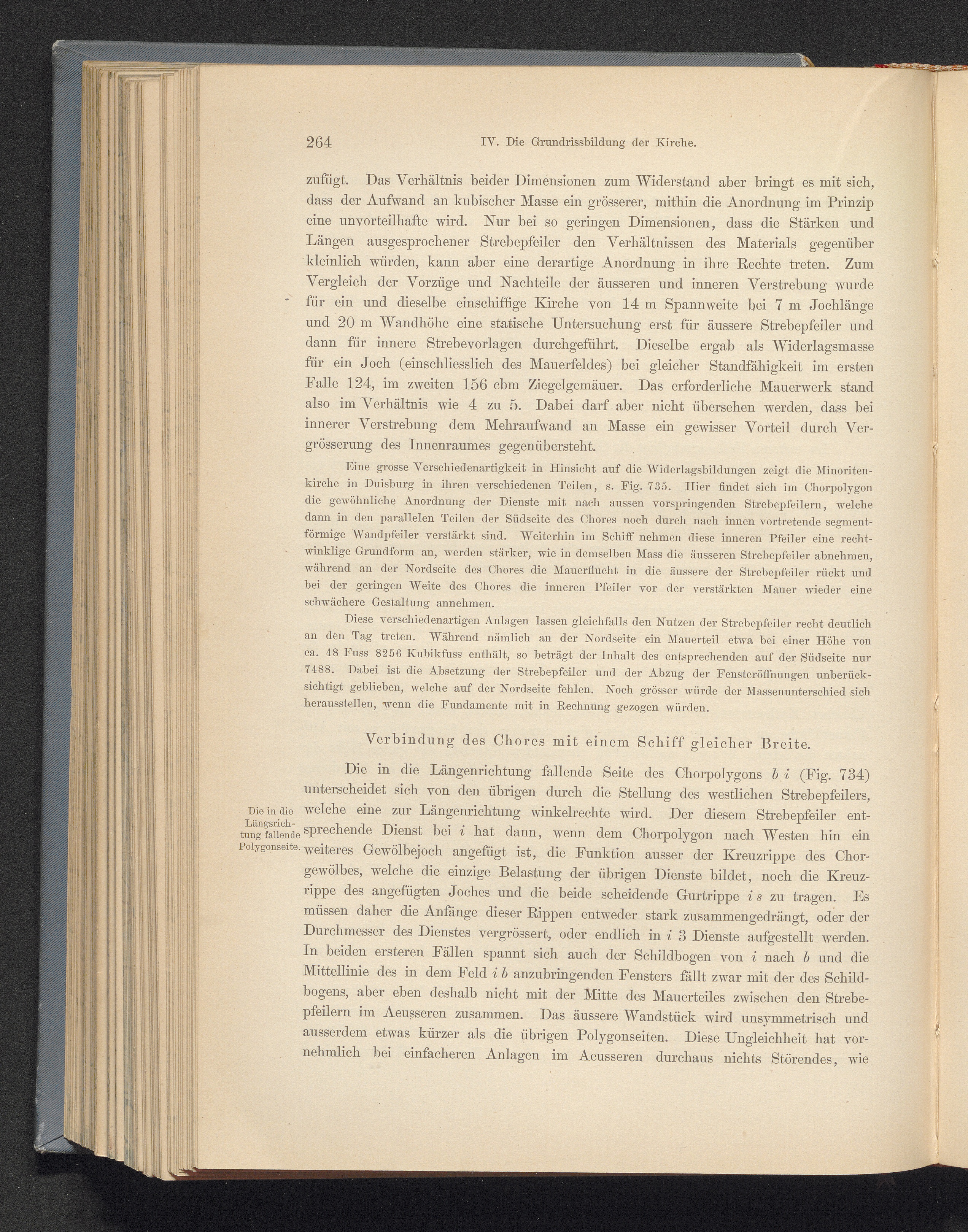 264 IV. Die Grundrissbildung der Kirche.

zufügt. Das Verhältnis beider Dimensionen zum Widerstand aber bringt es mit sich, dass der Aufwand an kubischer Masse ein grösserer, mithin die Anordnung im Prinzip eine unvorteilhafte wird. Nur bei so geringen Dimensionen, dass die Stärken und Längen ausgesprochener Strebepfeiler den Verhältnissen des Materials gegenüber kleinlich würden, kann aber eine derartige Anordnung in ihre Rechte treten. Zum Vergleich der Vorzüge und Nachteile der äusseren und inneren Verstrebung wurde für ein und dieselbe einschiffige Kirche von 14 m Spannweite bei 7 m Jochlänge und 20 m Wandhöhe eine statische Untersuchung erst für äussere Strebepfeiler und dann für innere Strebevorlagen durchgeführt. Dieselbe ergab als Widerlagsmasse für ein Joch (einschliesslich des Mauerfeldes) bei gleicher Standfähigkeit im ersten Falle 124, im zweiten 156 cbm Ziegelgemäuer. Das erforderliche Mauerwerk stand also im Verhältnis wie 4 zu 5. Dabei darf aber nicht übersehen werden, dass bei innerer Verstrebung dem Mehraufwand an Masse ein gewisser Vorteil durch Vergrösserung des Innenraumes gegenübersteht.

Eine grosse Verschiedenartigkeit in Hinsicht auf die Widerlagsbildungen zeigt die Minoritenkirche in Duisburg in ihren verschiedenen Teilen, s. Fig. 735. Hier findet sich im Chorpolygon die gewöhnliche Anordnung der Dienste mit nach aussen vorspringenden Strebepfeilern, welche dann in den parallelen Teilen der Südseite des Chores noch durch nach innen vortretende segmentförmige Wandpfeiler verstärkt sind. Weiterhin im Schiff nehmen diese inneren Pfeiler eine rechtwinklige Grundform an, werden stärker, wie in demselben Mass die äusseren Strebepfeiler abnehmen, während an der Nordseite des Chores die Mauerflucht in die äussere der Strebepfeiler rückt und bei der geringen Weite des Chores die inneren Pfeiler vor der verstärkten Mauer wieder eine schwächere Gestaltung annehmen.

Diese verschiedenartigen Anlagen lassen gleichfalls den Nutzen der Strebepfeiler recht deutlich an den Tag treten. Während nämlich an der Nordseite ein Mauerteil etwa bei einer Höhe von ca. 48 Fuss 8256 Kubikfuss enthält, so beträgt der Inhalt des entsprechenden auf der Südseite nur 7488. Dabei ist die Absetzung der Strebepfeiler und der Abzug der Fensteröffnungen unberücksichtigt geblieben, welche auf der Nordseite fehlen. Noch grösser würde der Massenunterschied sich herausstellen, wenn die Fundamente mit in Rechnung gezogen würden.

Verbindung des Chores mit einem Schiff gleicher Breite.

Die in die Längsrichtung fallende Polygonseite.

Die in die Längenrichtung fallende Seite des Chorpolygons $b\,i$ (Fig. 734) unterscheidet sich von den übrigen durch die Stellung des westlichen Strebepfeilers, welche eine zur Längenrichtung winkelrechte wird. Der diesem Strebepfeiler entsprechende Dienst bei $i$ hat dann, wenn dem Chorpolygon nach Westen hin ein weiteres Gewölbejoch angefügt ist, die Funktion ausser der Kreuzrippe des Chorgewölbes, welche die einzige Belastung der übrigen Dienste bildet, noch die Kreuzrippe des angefügten Joches und die beide scheidende Gurtrippe $i\,s$ zu tragen. Es müssen daher die Anfänge dieser Rippen entweder stark zusammengedrängt, oder der Durchmesser des Dienstes vergrössert, oder endlich in $i$ 3 Dienste aufgestellt werden. In beiden ersteren Fällen spannt sich auch der Schildbogen von $i$ nach $b$ und die Mittellinie des in dem Feld $i\,b$ anzubringenden Fensters fällt zwar mit der des Schildbogens, aber eben deshalb nicht mit der Mitte des Mauerteiles zwischen den Strebepfeilern im Aeusseren zusammen. Das äussere Wandstück wird unsymmetrisch und ausserdem etwas kürzer als die übrigen Polygonseiten. Diese Ungleichheit hat vornehmlich bei einfacheren Anlagen im Aeusseren durchaus nichts Störendes, wie